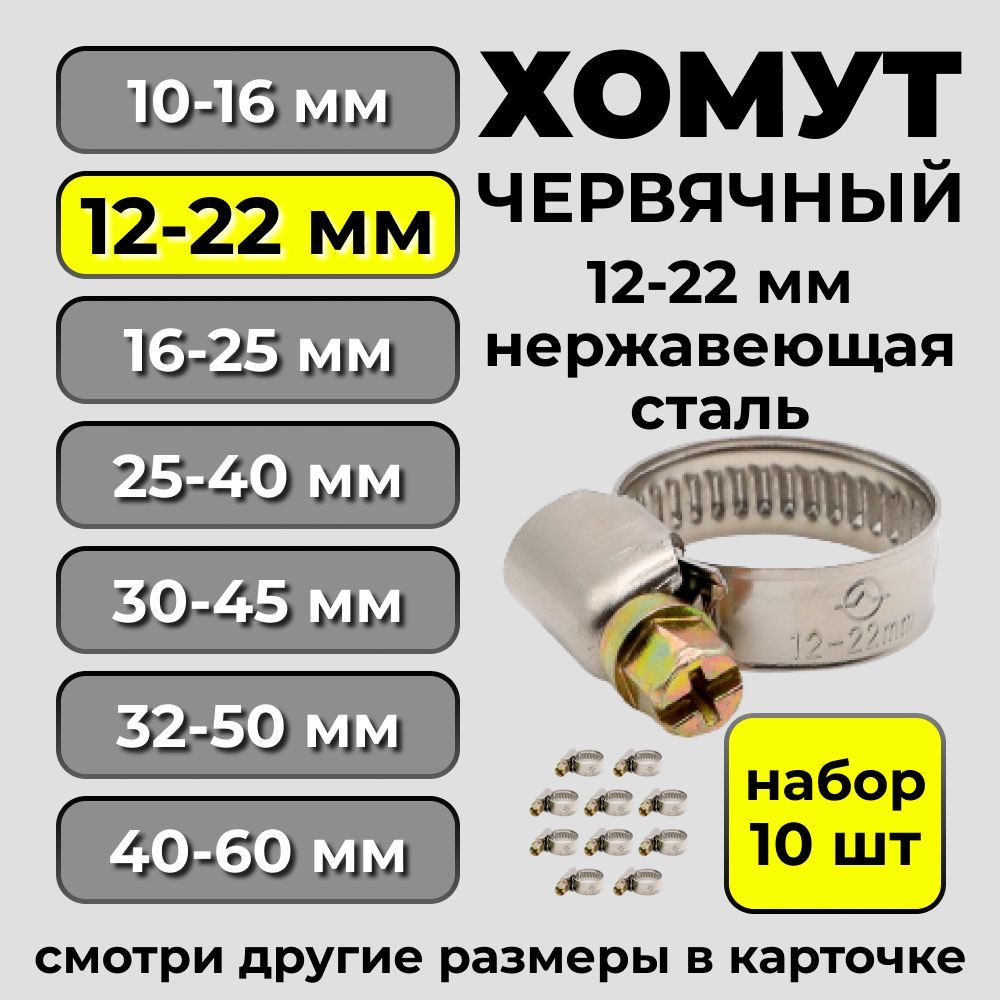 10-16 мм

12-22 мм

16-25 мм

25-40 мм

30-45 мм

32-50 мм

40-60 мм

ХОМУТ
ЧЕРВЯЧНЫЙ
12-22 мм
нержавеющая
сталь

12-22mm

набор
10 шт

смотри другие размеры в карточке